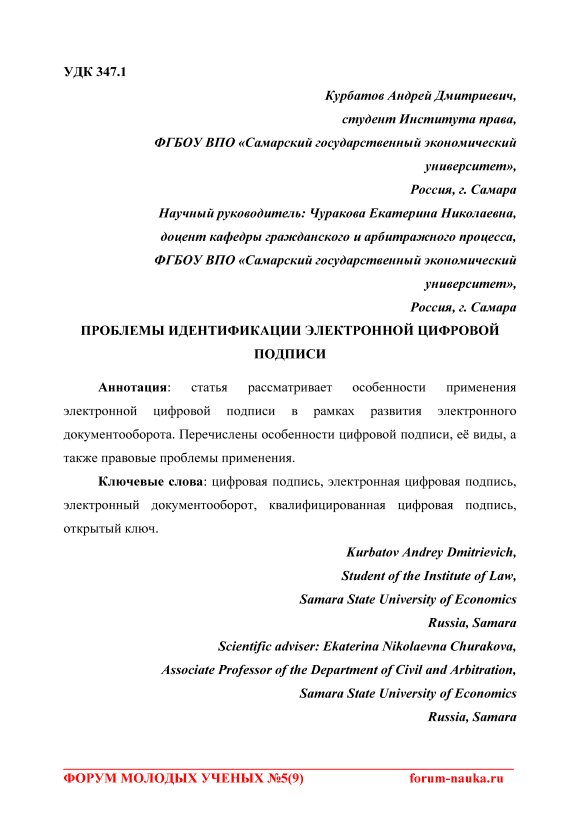 УДК 347.1

Курбатов Андрей Дмитриевич,
студент Института права,
ФГБОУ ВПО «Самарский государственный экономический университет»,
Россия, г. Самара
Научный руководитель: Чуракова Екатерина Николаевна,
доцент кафедры гражданского и арбитражного процесса,
ФГБОУ ВПО «Самарский государственный экономический университет»,
Россия, г. Самара

ПРОБЛЕМЫ ИДЕНТИФИКАЦИИ ЭЛЕКТРОННОЙ ЦИФРОВОЙ ПОДПИСИ

Аннотация: статья рассматривает особенности применения электронной цифровой подписи в рамках развития электронного документооборота. Перечислены особенности цифровой подписи, её виды, а также правовые проблемы применения.

Ключевые слова: цифровая подпись, электронная цифровая подпись, электронный документооборот, квалифицированная цифровая подпись, открытый ключ.

Kurbatov Andrey Dmitrievich,
Student of the Institute of Law,
Samara State University of Economics
Russia, Samara
Scientific adviser: Ekaterina Nikolaevna Churakova,
Associate Professor of the Department of Civil and Arbitration,
Samara State University of Economics
Russia, Samara

ФОРУМ МОЛОДЫХ УЧЕНЫХ №5(9) forum-nauka.ru